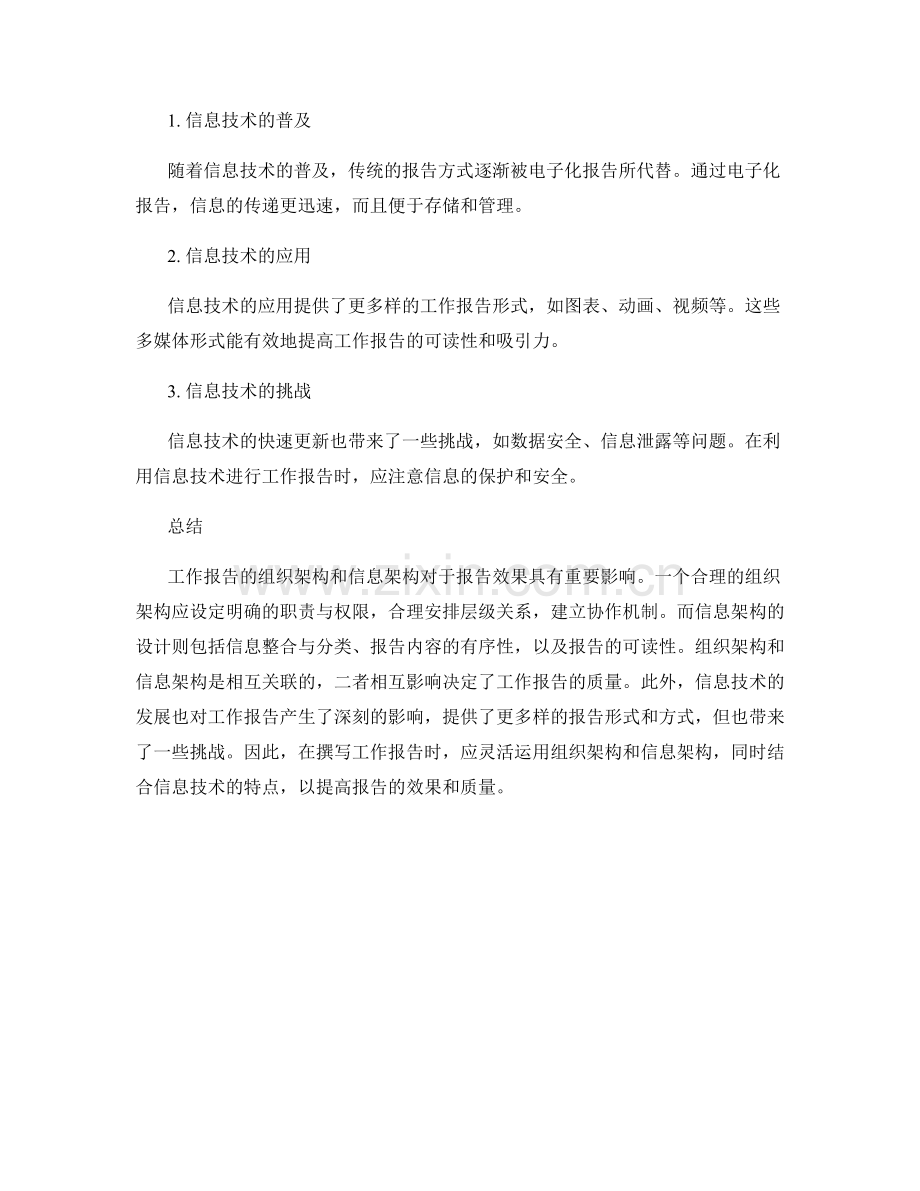 1.信息技术的普及

随着信息技术的普及，传统的报告方式逐渐被电子化报告所代替。通过电子化报告，信息的传递更迅速，而且便于存储和管理。

2.信息技术的应用

信息技术的应用提供了更多样的工作报告形式，如图表、动画、视频等。这些多媒体形式能有效地提高工作报告的可读性和吸引力。

3.信息技术的挑战

信息技术的快速更新也带来了一些挑战，如数据安全、信息泄露等问题。在利用信息技术进行工作报告时，应注意信息的保护和安全。

总结

工作报告的组织架构和信息架构对于报告效果具有重要影响。一个合理的组织架构应设定明确的职责与权限，合理安排层级关系，建立协作机制。而信息架构的设计则包括信息整合与分类、报告内容的有序性，以及报告的可读性。组织架构和信息架构是相互关联的，二者相互影响决定了工作报告的质量。此外，信息技术的发展也对工作报告产生了深刻的影响，提供了更多样的报告形式和方式，但也带来了一些挑战。因此，在撰写工作报告时，应灵活运用组织架构和信息架构，同时结合信息技术的特点，以提高报告的效果和质量。

www.zixin.com.cn